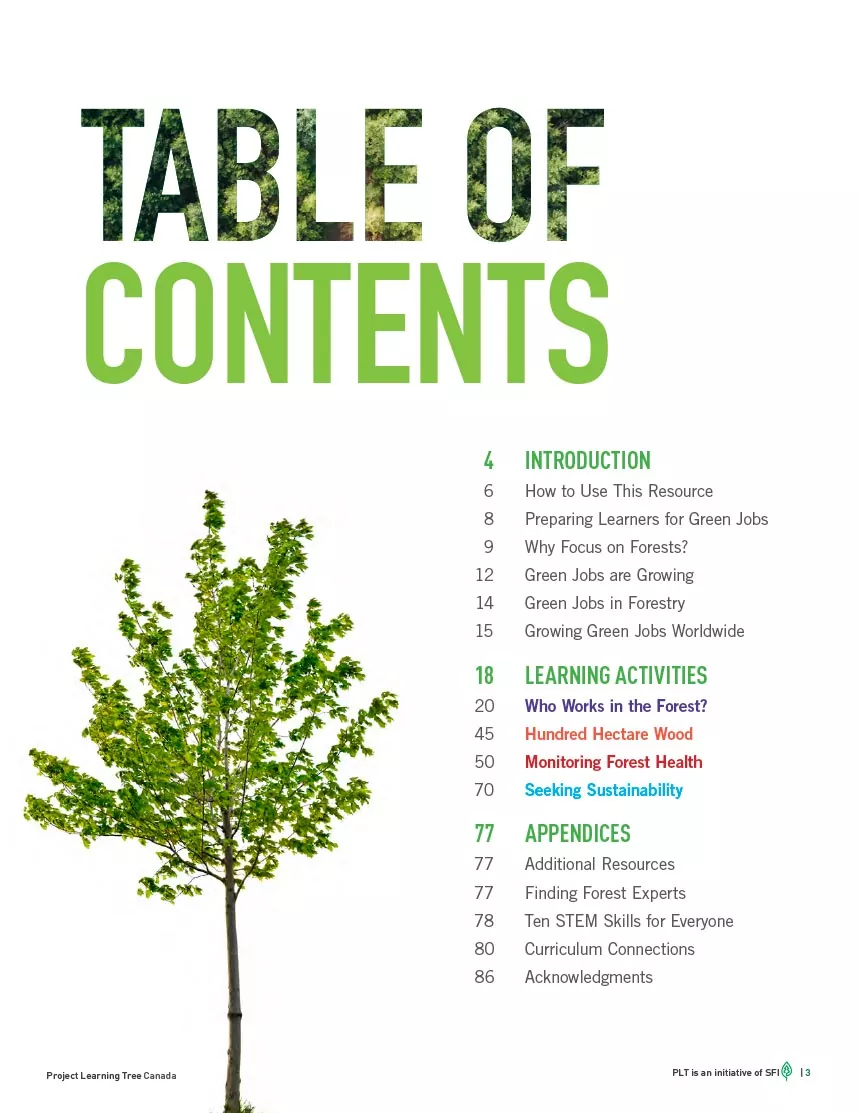 TABLE OF CONTENTS

4 INTRODUCTION
6 How to Use This Resource
8 Preparing Learners for Green Jobs
9 Why Focus on Forests?
12 Green Jobs are Growing
14 Green Jobs in Forestry
15 Growing Green Jobs Worldwide

18 LEARNING ACTIVITIES
20 Who Works in the Forest?
45 Hundred Hectare Wood
50 Monitoring Forest Health
70 Seeking Sustainability

77 APPENDICES
77 Additional Resources
77 Finding Forest Experts
78 Ten STEM Skills for Everyone
80 Curriculum Connections
86 Acknowledgments

Project Learning Tree Canada

PLT is an initiative of SFI | 3